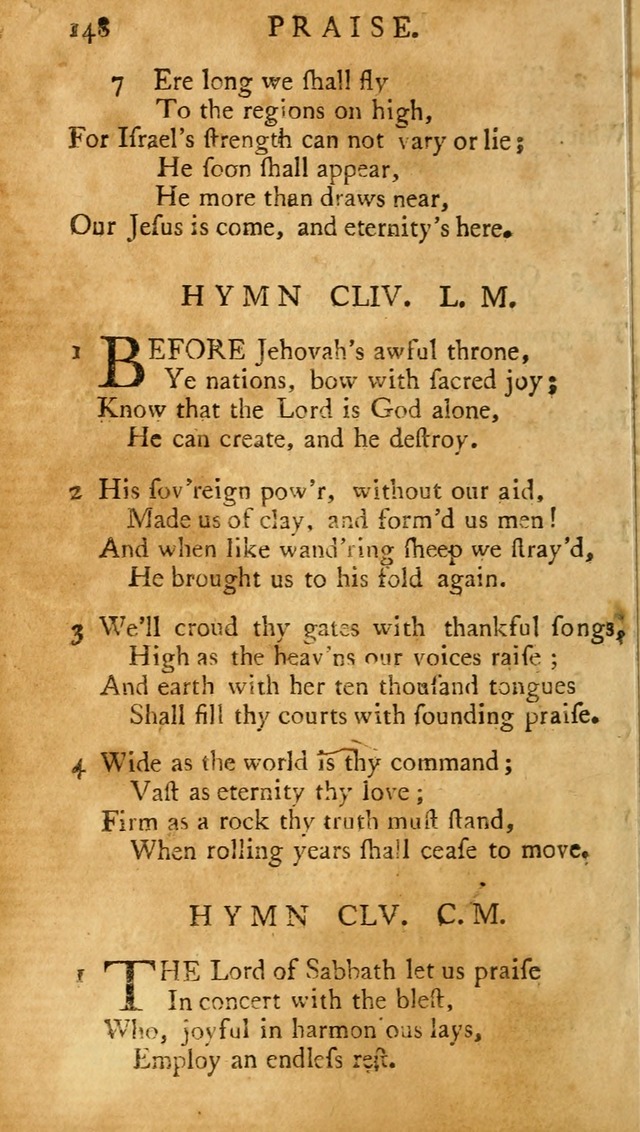 148 PRAISE.

7 Ere long we ſhall fly
To the regions on high,
For Iſrael's ſtrength can not vary or lie;
He ſoon ſhall appear,
He more than draws near,
Our Jeſus is come, and eternity's here.

HYMN CLIV. L. M.

1 BEFORE Jehovah's awful throne,
Ye nations, bow with ſacred joy;
Know that the Lord is God alone,
He can create, and he deſtroy.

2 His ſov'reign pow'r, without our aid,
Made us of clay, and form'd us men!
And when like wand'ring ſheep we ſtray'd,
He brought us to his fold again.

3 We'll croud thy gates with thankful ſongs,
High as the heav'ns our voices raiſe;
And earth with her ten thouſand tongues
Shall fill thy courts with ſounding praiſe.

4 Wide as the world is thy command;
Vaſt as eternity thy love;
Firm as a rock thy truth muſt ſtand,
When rolling years ſhall ceaſe to move.

HYMN CLV. C. M.

1 THE Lord of Sabbath let us praiſe
In concert with the bleſt,
Who, joyful in harmon'ous lays,
Employ an endleſs reſt.